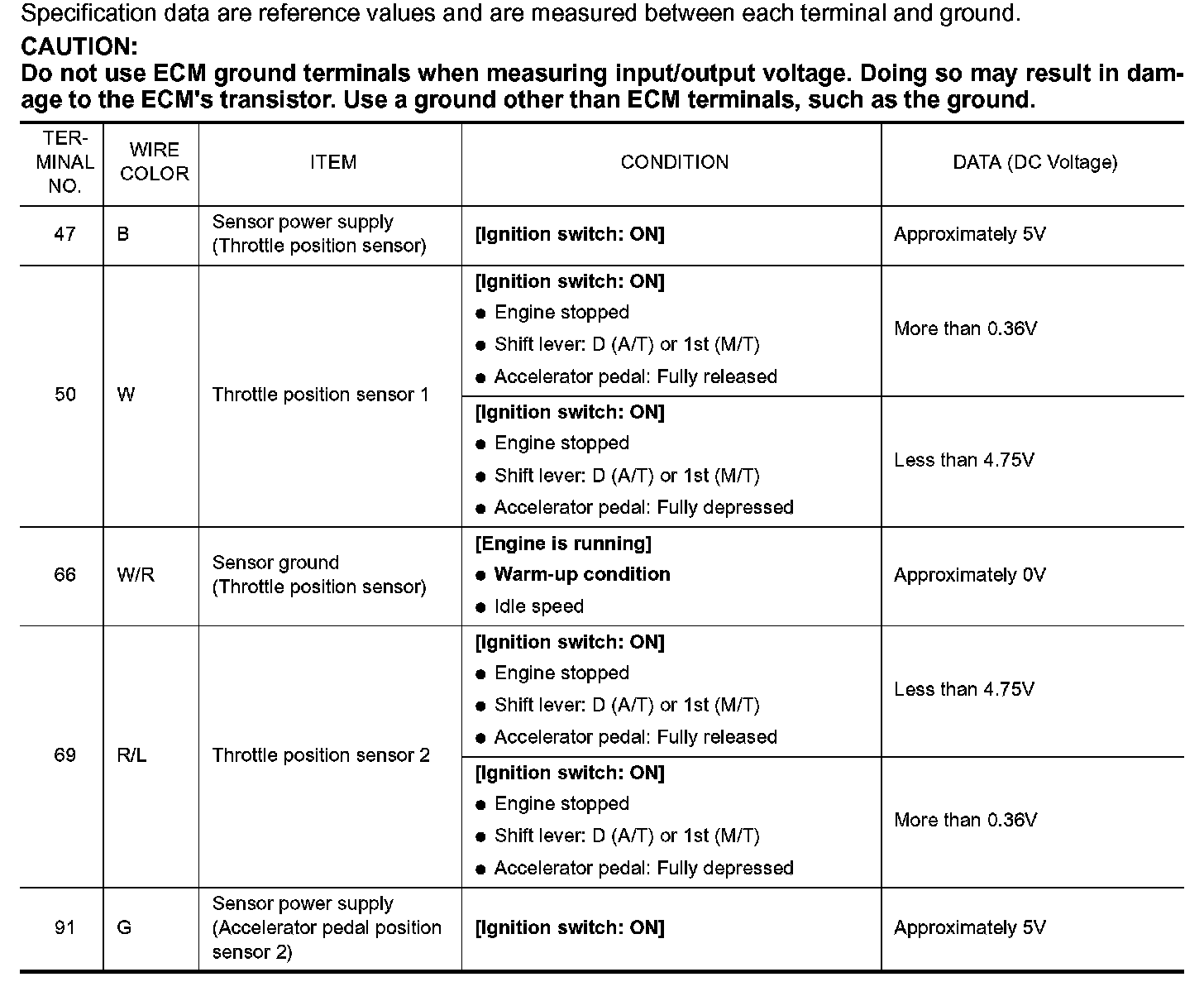 Specification data are reference values and are measured between each terminal and ground.

CAUTION:
Do not use ECM ground terminals when measuring input/output voltage. Doing so may result in damage to the ECM's transistor. Use a ground other than ECM terminals, such as the ground.

| TERMINAL NO. | WIRE COLOR | ITEM | CONDITION | DATA (DC Voltage) |
|---|---|---|---|---|
| 47 | B | Sensor power supply (Throttle position sensor) | [Ignition switch: ON] | Approximately 5V |
| 50 | W | Throttle position sensor 1 | [Ignition switch: ON] ● Engine stopped ● Shift lever: D (A/T) or 1st (M/T) ● Accelerator pedal: Fully released | More than 0.36V |
| | | | [Ignition switch: ON] ● Engine stopped ● Shift lever: D (A/T) or 1st (M/T) ● Accelerator pedal: Fully depressed | Less than 4.75V |
| 66 | W/R | Sensor ground (Throttle position sensor) | [Engine is running] ● Warm-up condition ● Idle speed | Approximately 0V |
| 69 | R/L | Throttle position sensor 2 | [Ignition switch: ON] ● Engine stopped ● Shift lever: D (A/T) or 1st (M/T) ● Accelerator pedal: Fully released | Less than 4.75V |
| | | | [Ignition switch: ON] ● Engine stopped ● Shift lever: D (A/T) or 1st (M/T) ● Accelerator pedal: Fully depressed | More than 0.36V |
| 91 | G | Sensor power supply (Accelerator pedal position sensor 2) | [Ignition switch: ON] | Approximately 5V |